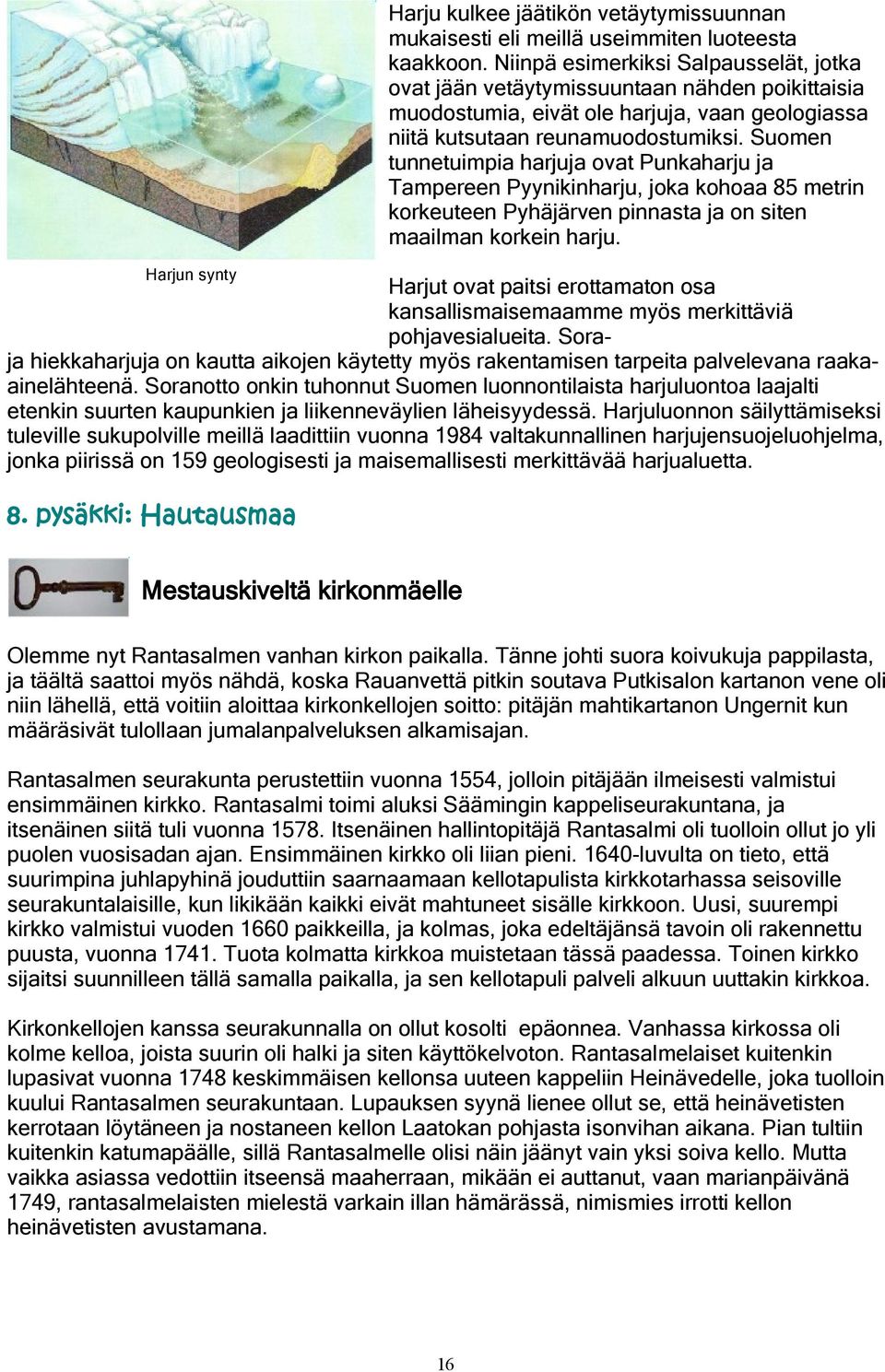 Harju kulkee jäätikön vetäytymissuunnan mukaisesti eli meillä useimmiten luoteesta kaakkoon. Niinpä esimerkiksi Salpausselät, jotka ovat jään vetäytymissuuntaan nähden poikittaisia muodostumia, eivät ole harjuja, vaan geologiassa niitä kutsutaan reunamuodostumiksi. Suomen tunnetuimpia harjuja ovat Punkaharju ja Tampereen Pyynikinharju, joka kohoaa 85 metrin korkeuteen Pyhäjärven pinnasta ja on siten maailman korkein harju.

Harjun synty

Harjut ovat paitsi erottamaton osa kansallismaisemaamme myös merkittäviä pohjavesialueita. Sora- ja hiekkaharjuja on kautta aikojen käytetty myös rakentamisen tarpeita palvelevana raaka-ainelähteenä. Soranotto onkin tuhonnut Suomen luonnontilaista harjuluontoa laajalti etenkin suurten kaupunkien ja liikenneväylien läheisyydessä. Harjuluonnon säilyttämiseksi tuleville sukupolville meillä laadittiin vuonna 1984 valtakunnallinen harjujensuojeluohjelma, jonka piirissä on 159 geologisesti ja maisemallisesti merkittävää harjualuetta.

8. pysäkki: Hautausmaa

Mestauskiveltä kirkonmäelle

Olemme nyt Rantasalmen vanhan kirkon paikalla. Tänne johti suora koivukuja pappilasta, ja täältä saattoi myös nähdä, koska Rauanvettä pitkin soutava Putkisalon kartanon vene oli niin lähellä, että voitiin aloittaa kirkonkellojen soitto: pitäjän mahtikartanon Ungernit kun määräsivät tulollaan jumalanpalveluksen alkamisajan.

Rantasalmen seurakunta perustettiin vuonna 1554, jolloin pitäjään ilmeisesti valmistui ensimmäinen kirkko. Rantasalmi toimi aluksi Säämingin kappeliseurakuntana, ja itsenäinen siitä tuli vuonna 1578. Itsenäinen hallintopitäjä Rantasalmi oli tuolloin ollut jo yli puolen vuosisadan ajan. Ensimmäinen kirkko oli liian pieni. 1640-luvulta on tieto, että suurimpina juhlapyhinä jouduttiin saarnaamaan kellotapulista kirkkotarhassa seisoville seurakuntalaisille, kun likikään kaikki eivät mahtuneet sisälle kirkkoon. Uusi, suurempi kirkko valmistui vuoden 1660 paikkeilla, ja kolmas, joka edeltäjänsä tavoin oli rakennettu puusta, vuonna 1741. Tuota kolmatta kirkkoa muistetaan tässä paadessa. Toinen kirkko sijaitsi suunnilleen tällä samalla paikalla, ja sen kellotapuli palveli alkuun uuttakin kirkkoa.

Kirkonkellojen kanssa seurakunnalla on ollut kosolti epäonnea. Vanhassa kirkossa oli kolme kelloa, joista suurin oli halki ja siten käyttökelvoton. Rantasalmelaiset kuitenkin lupasivat vuonna 1748 keskimmäisen kellonsa uuteen kappeliin Heinävedelle, joka tuolloin kuului Rantasalmen seurakuntaan. Lupauksen syynä lienee ollut se, että heinävetisten kerrotaan löytäneen ja nostaneen kellon Laatokan pohjasta isonvihan aikana. Pian tultiin kuitenkin katumapäälle, sillä Rantasalmelle olisi näin jäänyt vain yksi soiva kello. Mutta vaikka asiassa vedottiin itseensä maaherraan, mikään ei auttanut, vaan marianpäivänä 1749, rantasalmelaisten mielestä varkain illan hämärässä, nimismies irrotti kellon heinävetisten avustamana.

16